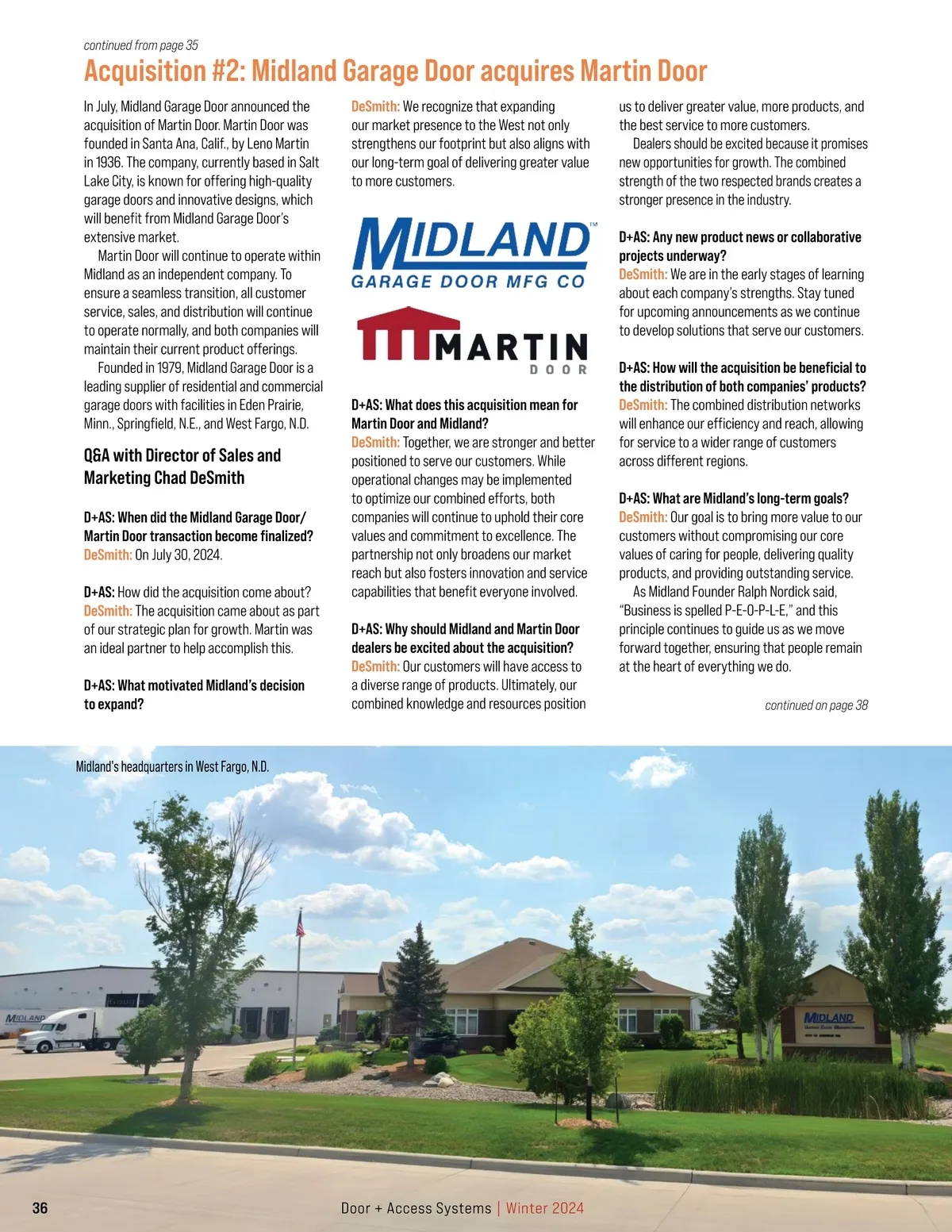 continued from page 35

Acquisition #2: Midland Garage Door acquires Martin Door

In July, Midland Garage Door announced the acquisition of Martin Door. Martin Door was founded in Santa Ana, Calif., by Leno Martin in 1936. The company, currently based in Salt Lake City, is known for offering high-quality garage doors and innovative designs, which will benefit from Midland Garage Door's extensive market.

Martin Door will continue to operate within Midland as an independent company. To ensure a seamless transition, all customer service, sales, and distribution will continue to operate normally, and both companies will maintain their current product offerings.

Founded in 1979, Midland Garage Door is a leading supplier of residential and commercial garage doors with facilities in Eden Prairie, Minn., Springfield, N.E., and West Fargo, N.D.

Q&A with Director of Sales and Marketing Chad DeSmith

D+AS: When did the Midland Garage Door/ Martin Door transaction become finalized?
DeSmith: On July 30, 2024.

D+AS: How did the acquisition come about?
DeSmith: The acquisition came about as part of our strategic plan for growth. Martin was an ideal partner to help accomplish this.

D+AS: What motivated Midland's decision to expand?
DeSmith: We recognize that expanding our market presence to the West not only strengthens our footprint but also aligns with our long-term goal of delivering greater value to more customers.

MIDLAND™
GARAGE DOOR MFG CO

MARTIN
DOOR

D+AS: What does this acquisition mean for Martin Door and Midland?
DeSmith: Together, we are stronger and better positioned to serve our customers. While operational changes may be implemented to optimize our combined efforts, both companies will continue to uphold their core values and commitment to excellence. The partnership not only broadens our market reach but also fosters innovation and service capabilities that benefit everyone involved.

D+AS: Why should Midland and Martin Door dealers be excited about the acquisition?
DeSmith: Our customers will have access to a diverse range of products. Ultimately, our combined knowledge and resources position us to deliver greater value, more products, and the best service to more customers.

Dealers should be excited because it promises new opportunities for growth. The combined strength of the two respected brands creates a stronger presence in the industry.

D+AS: Any new product news or collaborative projects underway?
DeSmith: We are in the early stages of learning about each company's strengths. Stay tuned for upcoming announcements as we continue to develop solutions that serve our customers.

D+AS: How will the acquisition be beneficial to the distribution of both companies' products?
DeSmith: The combined distribution networks will enhance our efficiency and reach, allowing for service to a wider range of customers across different regions.

D+AS: What are Midland's long-term goals?
DeSmith: Our goal is to bring more value to our customers without compromising our core values of caring for people, delivering quality products, and providing outstanding service.

As Midland Founder Ralph Nordick said, "Business is spelled P-E-O-P-L-E," and this principle continues to guide us as we move forward together, ensuring that people remain at the heart of everything we do.

continued on page 38

Midland's headquarters in West Fargo, N.D.

MIDLAND

MIDLAND

36

Door + Access Systems | Winter 2024